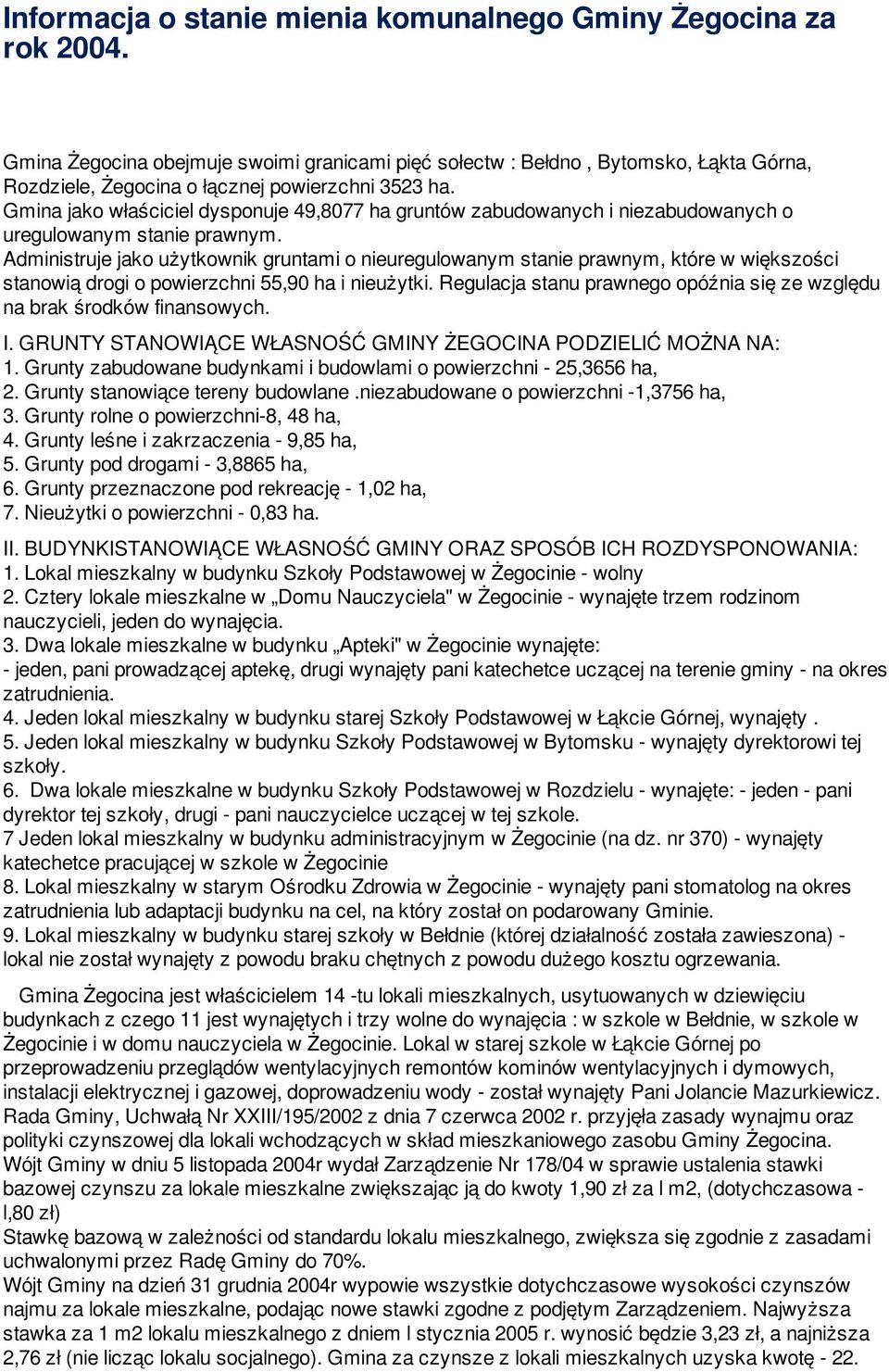 Informacja o stanie mienia komunalnego Gminy Żegocina za rok 2004.

Gmina Żegocina obejmuje swoimi granicami pięć sołectw : Bełdno , Bytomsko, Łąkta Górna, Rozdziele, Żegocina o łącznej powierzchni 3523 ha.
Gmina jako właściciel dysponuje 49,8077 ha gruntów zabudowanych i niezabudowanych o uregulowanym stanie prawnym.
Administruje jako użytkownik gruntami o nieuregulowanym stanie prawnym, które w większości stanowią drogi o powierzchni 55,90 ha i nieużytki. Regulacja stanu prawnego opóźnia się ze względu na brak środków finansowych.

I. GRUNTY STANOWIĄCE WŁASNOŚĆ GMINY ŻEGOCINA PODZIELIĆ MOŻNA NA:
1. Grunty zabudowane budynkami i budowlami o powierzchni - 25,3656 ha,
2. Grunty stanowiące tereny budowlane .niezabudowane o powierzchni -1,3756 ha,
3. Grunty rolne o powierzchni-8, 48 ha,
4. Grunty leśne i zakrzaczenia - 9,85 ha,
5. Grunty pod drogami - 3,8865 ha,
6. Grunty przeznaczone pod rekreację - 1,02 ha,
7. Nieużytki o powierzchni - 0,83 ha.

II. BUDYNKISTANOWIĄCE WŁASNOŚĆ GMINY ORAZ SPOSÓB ICH ROZDYSPONOWANIA:
1. Lokal mieszkalny w budynku Szkoły Podstawowej w Żegocinie - wolny
2. Cztery lokale mieszkalne w „Domu Nauczyciela" w Żegocinie - wynajęte trzem rodzinom nauczycieli, jeden do wynajęcia.
3. Dwa lokale mieszkalne w budynku „Apteki" w Żegocinie wynajęte:
- jeden, pani prowadzącej aptekę, drugi wynajęty pani katechetce uczącej na terenie gminy - na okres zatrudnienia.
4. Jeden lokal mieszkalny w budynku starej Szkoły Podstawowej w Łąkcie Górnej, wynajęty .
5. Jeden lokal mieszkalny w budynku Szkoły Podstawowej w Bytomsku - wynajęty dyrektorowi tej szkoły.
6. Dwa lokale mieszkalne w budynku Szkoły Podstawowej w Rozdzielu - wynajęte: - jeden - pani dyrektor tej szkoły, drugi - pani nauczycielce uczącej w tej szkole.
7 Jeden lokal mieszkalny w budynku administracyjnym w Żegocinie (na dz. nr 370) - wynajęty katechetce pracującej w szkole w Żegocinie
8. Lokal mieszkalny w starym Ośrodku Zdrowia w Żegocinie - wynajęty pani stomatolog na okres zatrudnienia lub adaptacji budynku na cel, na który został on podarowany Gminie.
9. Lokal mieszkalny w budynku starej szkoły w Bełdnie (której działalność została zawieszona) - lokal nie został wynajęty z powodu braku chętnych z powodu dużego kosztu ogrzewania.

Gmina Żegocina jest właścicielem 14 -tu lokali mieszkalnych, usytuowanych w dziewięciu budynkach z czego 11 jest wynajętych i trzy wolne do wynajęcia : w szkole w Bełdnie, w szkole w Żegocinie i w domu nauczyciela w Żegocinie. Lokal w starej szkole w Łąkcie Górnej po przeprowadzeniu przeglądów wentylacyjnych remontów kominów wentylacyjnych i dymowych, instalacji elektrycznej i gazowej, doprowadzeniu wody - został wynajęty Pani Jolancie Mazurkiewicz.
Rada Gminy, Uchwałą Nr XXIII/195/2002 z dnia 7 czerwca 2002 r. przyjęła zasady wynajmu oraz polityki czynszowej dla lokali wchodzących w skład mieszkaniowego zasobu Gminy Żegocina.
Wójt Gminy w dniu 5 listopada 2004r wydał Zarządzenie Nr 178/04 w sprawie ustalenia stawki bazowej czynszu za lokale mieszkalne zwiększając ją do kwoty 1,90 zł za l m2, (dotychczasowa - l,80 zł)
Stawkę bazową w zależności od standardu lokalu mieszkalnego, zwiększa się zgodnie z zasadami uchwalonymi przez Radę Gminy do 70%.
Wójt Gminy na dzień 31 grudnia 2004r wypowie wszystkie dotychczasowe wysokości czynszów najmu za lokale mieszkalne, podając nowe stawki zgodne z podjętym Zarządzeniem. Najwyższa stawka za 1 m2 lokalu mieszkalnego z dniem l stycznia 2005 r. wynosić będzie 3,23 zł, a najniższa 2,76 zł (nie licząc lokalu socjalnego). Gmina za czynsze z lokali mieszkalnych uzyska kwotę - 22.